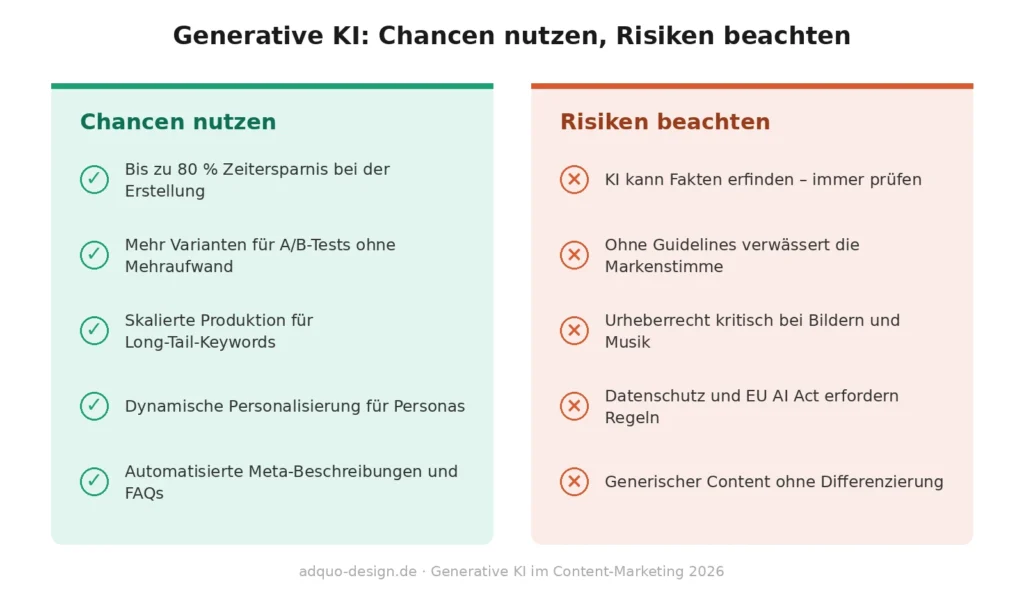 Generative KI: Chancen nutzen, Risiken beachten

Chancen nutzen

Bis zu 80 % Zeitersparnis bei der Erstellung

Mehr Varianten für A/B-Tests ohne Mehraufwand

Skalierte Produktion für Long-Tail-Keywords

Dynamische Personalisierung für Personas

Automatisierte Meta-Beschreibungen und FAQs

Risiken beachten

KI kann Fakten erfinden – immer prüfen

Ohne Guidelines verwässert die Markenstimme

Urheberrecht kritisch bei Bildern und Musik

Datenschutz und EU AI Act erfordern Regeln

Generischer Content ohne Differenzierung

adquo-design.de · Generative KI im Content-Marketing 2026